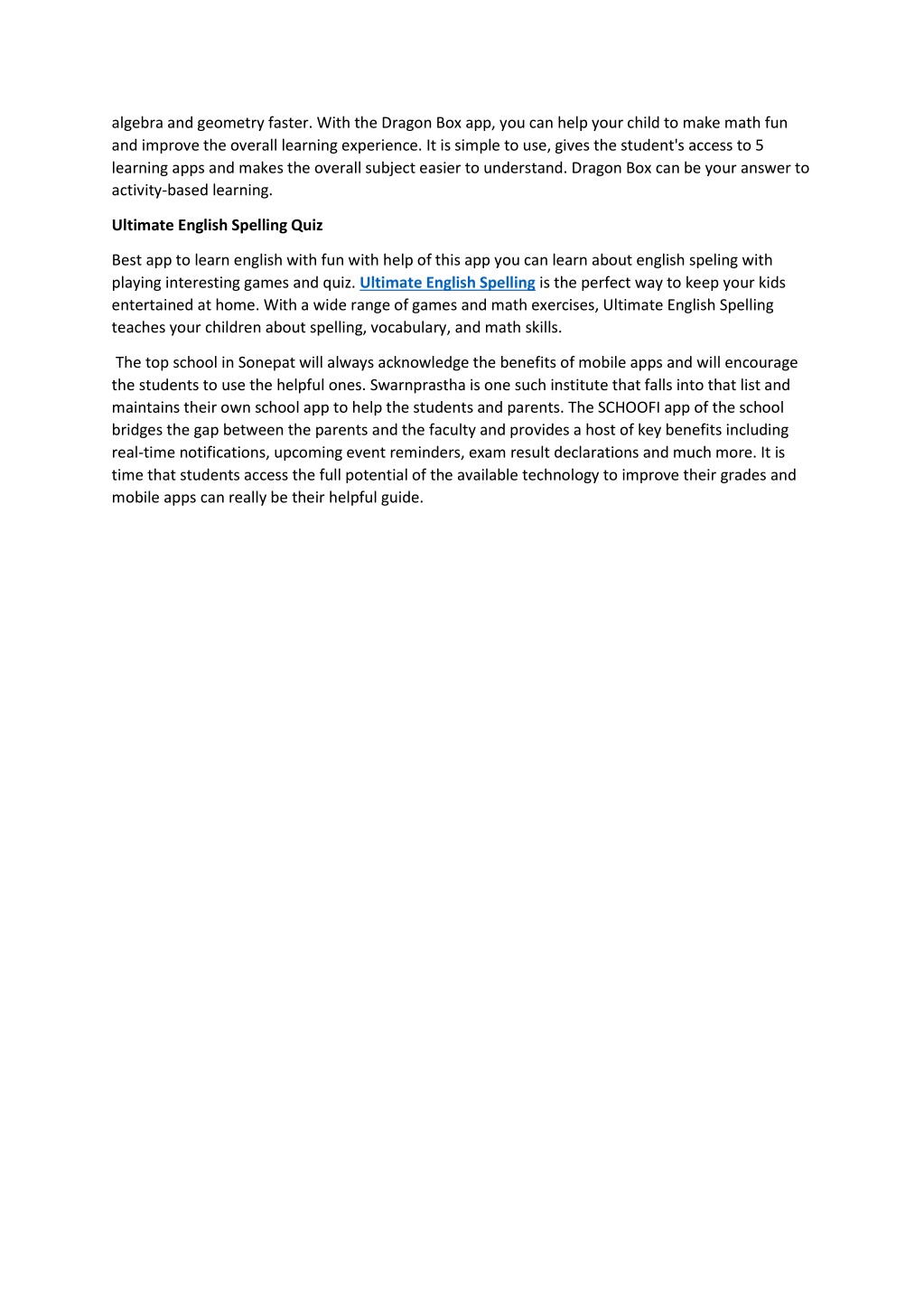 algebra and geometry faster. With the Dragon Box app, you can help your child to make math fun and improve the overall learning experience. It is simple to use, gives the student's access to 5 learning apps and makes the overall subject easier to understand. Dragon Box can be your answer to activity-based learning.

Ultimate English Spelling Quiz

Best app to learn english with fun with help of this app you can learn about english speling with playing interesting games and quiz. Ultimate English Spelling is the perfect way to keep your kids entertained at home. With a wide range of games and math exercises, Ultimate English Spelling teaches your children about spelling, vocabulary, and math skills.

The top school in Sonepat will always acknowledge the benefits of mobile apps and will encourage the students to use the helpful ones. Swarnprastha is one such institute that falls into that list and maintains their own school app to help the students and parents. The SCHOOFI app of the school bridges the gap between the parents and the faculty and provides a host of key benefits including real-time notifications, upcoming event reminders, exam result declarations and much more. It is time that students access the full potential of the available technology to improve their grades and mobile apps can really be their helpful guide.